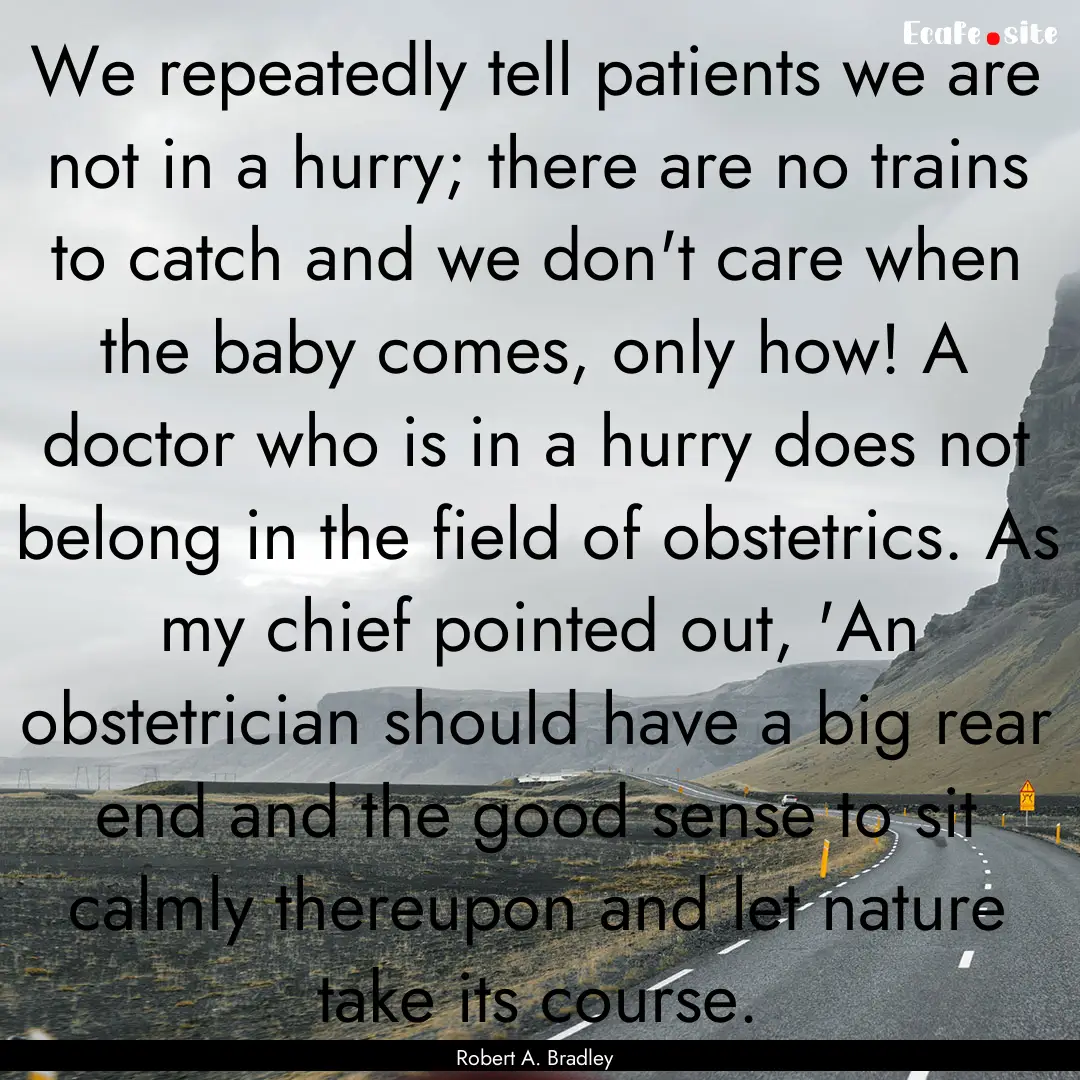 Ecafe.site

We repeatedly tell patients we are not in a hurry; there are no trains to catch and we don't care when the baby comes, only how! A doctor who is in a hurry does not belong in the field of obstetrics. As my chief pointed out, 'An obstetrician should have a big rear end and the good sense to sit calmly thereupon and let nature take its course.

Robert A. Bradley